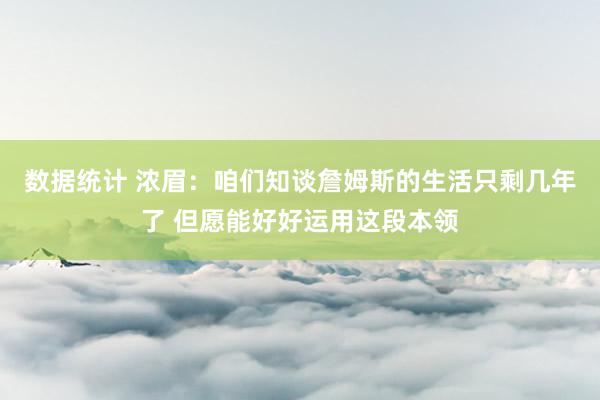 数据统计 浓眉：咱们知谈詹姆斯的生活只剩几年了 但愿能好好运用这段本领